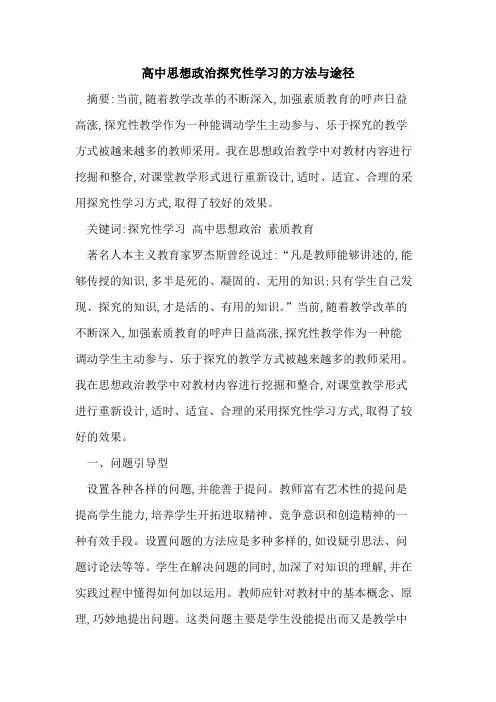 高中思想政治探究性学习的方法与途径

摘要:当前,随着教学改革的不断深入,加强素质教育的呼声日益高涨,探究性教学作为一种能调动学生主动参与、乐于探究的教学方式被越来越多的教师采用。我在思想政治教学中对教材内容进行挖掘和整合,对课堂教学形式进行重新设计,适时、适宜、合理的采用探究性学习方式,取得了较好的效果。

关键词:探究性学习 高中思想政治 素质教育

著名人本主义教育家罗杰斯曾经说过:“凡是教师能够讲述的,能够传授的知识,多半是死的、凝固的、无用的知识;只有学生自己发现、探究的知识,才是活的、有用的知识。”当前,随着教学改革的不断深入,加强素质教育的呼声日益高涨,探究性教学作为一种能调动学生主动参与、乐于探究的教学方式被越来越多的教师采用。我在思想政治教学中对教材内容进行挖掘和整合,对课堂教学形式进行重新设计,适时、适宜、合理的采用探究性学习方式,取得了较好的效果。

一、问题引导型

设置各种各样的问题,并能善于提问。教师富有艺术性的提问是提高学生能力,培养学生开拓进取精神、竞争意识和创造精神的一种有效手段。设置问题的方法应是多种多样的,如设疑引思法、问题讨论法等等。学生在解决问题的同时,加深了对知识的理解,并在实践过程中懂得如何加以运用。教师应针对教材中的基本概念、原理,巧妙地提出问题。这类问题主要是学生没能提出而又是教学中